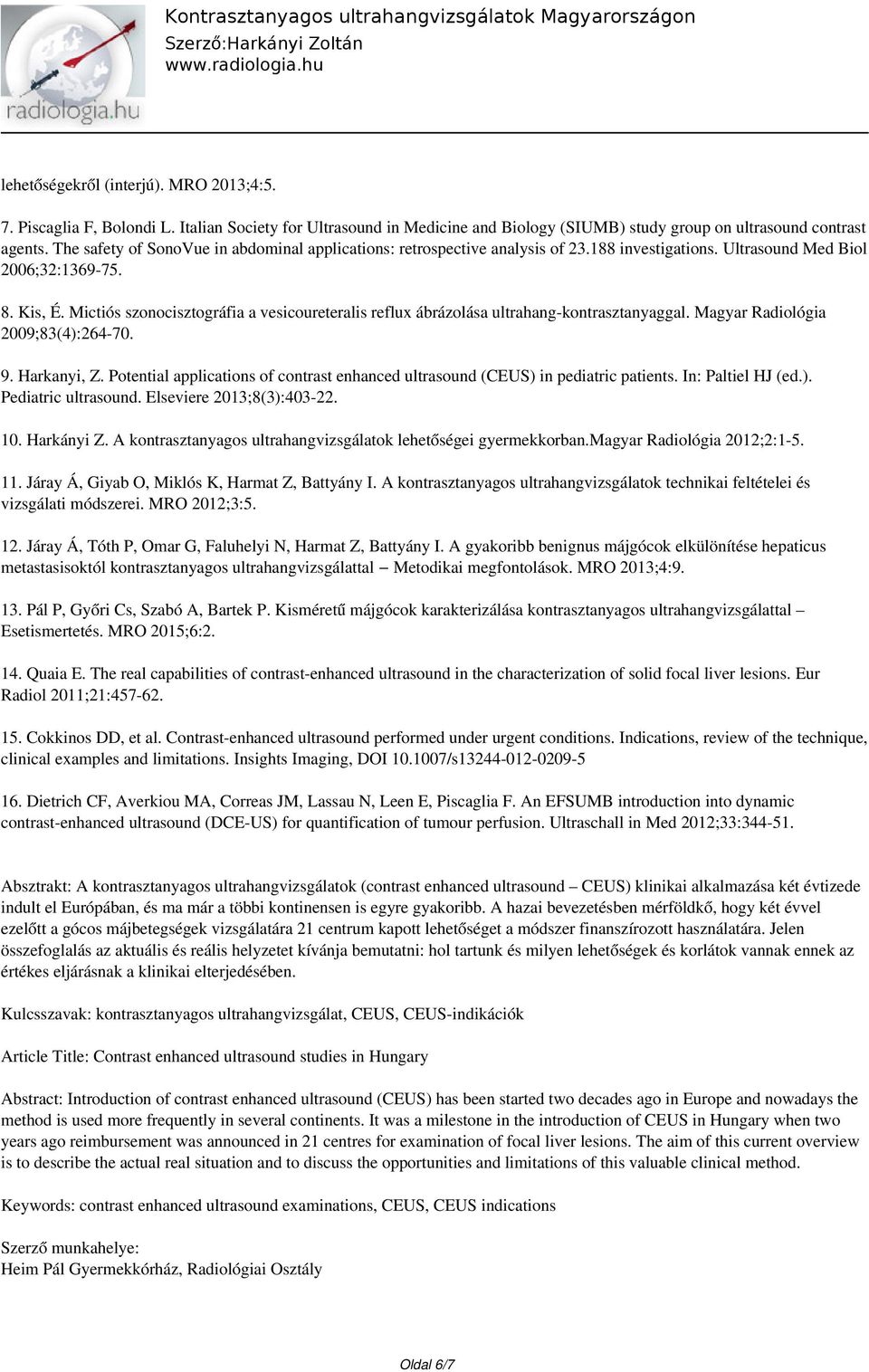 radiologia.hu

Kontrasztanyagos ultrahangvizsgálatok Magyarországon
Szerző:Harkányi Zoltán
www.radiologia.hu

lehetőségekről (interjú). MRO 2013;4:5.

7. Piscaglia F, Bolondi L. Italian Society for Ultrasound in Medicine and Biology (SIUMB) study group on ultrasound contrast agents. The safety of SonoVue in abdominal applications: retrospective analysis of 23.188 investigations. Ultrasound Med Biol 2006;32:1369-75.

8. Kis, É. Mictiós szonocisztográfia a vesicoureteralis reflux ábrázolása ultrahang-kontrasztanyaggal. Magyar Radiológia 2009;83(4):264-70.

9. Harkanyi, Z. Potential applications of contrast enhanced ultrasound (CEUS) in pediatric patients. In: Paltiel HJ (ed.). Pediatric ultrasound. Elseviere 2013;8(3):403-22.

10. Harkányi Z. A kontrasztanyagos ultrahangvizsgálatok lehetőségei gyermekkorban.Magyar Radiológia 2012;2:1-5.

11. Járay Á, Giyab O, Miklós K, Harmat Z, Battyány I. A kontrasztanyagos ultrahangvizsgálatok technikai feltételei és vizsgálati módszerei. MRO 2012;3:5.

12. Járay Á, Tóth P, Omar G, Faluhelyi N, Harmat Z, Battyány I. A gyakoribb benignus májgócok elkülönítése hepaticus metastasisoktól kontrasztanyagos ultrahangvizsgálattal – Metodikai megfontolások. MRO 2013;4:9.

13. Pál P, Győri Cs, Szabó A, Bartek P. Kisméretű májgócok karakterizálása kontrasztanyagos ultrahangvizsgálattal – Esetismertetés. MRO 2015;6:2.

14. Quaia E. The real capabilities of contrast-enhanced ultrasound in the characterization of solid focal liver lesions. Eur Radiol 2011;21:457-62.

15. Cokkinos DD, et al. Contrast-enhanced ultrasound performed under urgent conditions. Indications, review of the technique, clinical examples and limitations. Insights Imaging, DOI 10.1007/s13244-012-0209-5

16. Dietrich CF, Averkiou MA, Correas JM, Lassau N, Leen E, Piscaglia F. An EFSUMB introduction into dynamic contrast-enhanced ultrasound (DCE-US) for quantification of tumour perfusion. Ultraschall in Med 2012;33:344-51.

Absztrakt: A kontrasztanyagos ultrahangvizsgálatok (contrast enhanced ultrasound – CEUS) klinikai alkalmazása két évtizede indult el Európában, és ma már a többi kontinensen is egyre gyakoribb. A hazai bevezetésben mérföldkő, hogy két évvel ezelőtt a gócos májbetegségek vizsgálatára 21 centrum kapott lehetőséget a módszer finanszírozott használatára. Jelen összefoglalás az aktuális és reális helyzetet kívánja bemutatni: hol tartunk és milyen lehetőségek és korlátok vannak ennek az értékes eljárásnak a klinikai elterjedésében.

Kulcsszavak: kontrasztanyagos ultrahangvizsgálat, CEUS, CEUS-indikációk

Article Title: Contrast enhanced ultrasound studies in Hungary

Abstract: Introduction of contrast enhanced ultrasound (CEUS) has been started two decades ago in Europe and nowadays the method is used more frequently in several continents. It was a milestone in the introduction of CEUS in Hungary when two years ago reimbursement was announced in 21 centres for examination of focal liver lesions. The aim of this current overview is to describe the actual real situation and to discuss the opportunities and limitations of this valuable clinical method.

Keywords: contrast enhanced ultrasound examinations, CEUS, CEUS indications

Szerző munkahelye:
Heim Pál Gyermekkórház, Radiológiai Osztály

Oldal 6/7